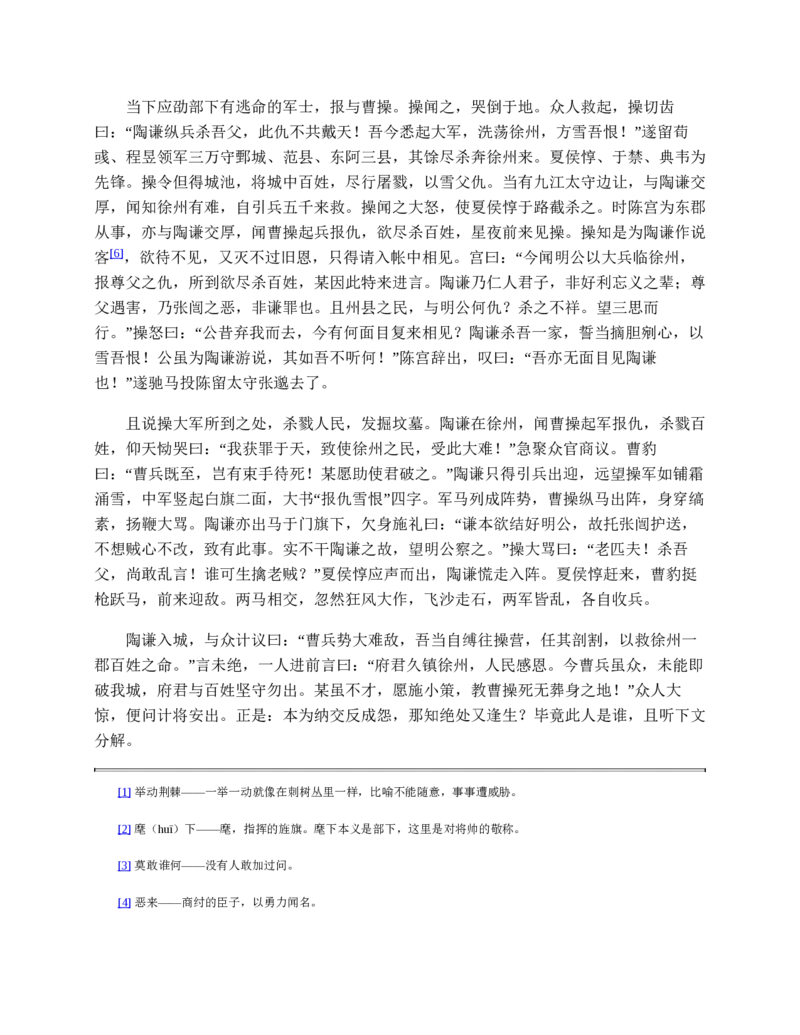 当下应劭部下有逃命的军士，报与曹操。操闻之，哭倒于地。众人救起，操切齿曰：“陶谦纵兵杀吾父，此仇不共戴天！吾今悉起大军，洗荡徐州，方雪吾恨！”遂留荀彧、程昱领军三万守鄄城、范县、东阿三县，其馀尽杀奔徐州来。夏侯惇、于禁、典韦为先锋。操令但得城池，将城中百姓，尽行屠戮，以雪父仇。当有九江太守边让，与陶谦交厚，闻知徐州有难，自引兵五千来救。操闻之大怒，使夏侯惇于路截杀之。时陈宫为东郡从事，亦与陶谦交厚，闻曹操起兵报仇，欲尽杀百姓，星夜前来见操。操知是为陶谦作说客$^{[6]}$，欲待不见，又灭不过旧恩，只得请入帐中相见。宫曰：“今闻明公以大兵临徐州，报尊父之仇，所到欲尽杀百姓，某因此特来进言。陶谦乃仁人君子，非好利忘义之辈；尊父遇害，乃张闿之恶，非谦罪也。且州县之民，与明公何仇？杀之不祥。望三思而行。”操怒曰：“公昔弃我而去，今有何面目复来相见？陶谦杀吾一家，誓当摘胆剜心，以雪吾恨！公虽为陶谦游说，其如吾不听何！”陈宫辞出，叹曰：“吾亦无面目见陶谦也！”遂驰马投陈留太守张邈去了。

且说操大军所到之处，杀戮人民，发掘坟墓。陶谦在徐州，闻曹操起军报仇，杀戮百姓，仰天恸哭曰：“我获罪于天，致使徐州之民，受此大难！”急聚众官商议。曹豹曰：“曹兵既至，岂有束手待死！某愿助使君破之。”陶谦只得引兵出迎，远望操军如铺霜涌雪，中军竖起白旗二面，大书“报仇雪恨”四字。军马列成阵势，曹操纵马出阵，身穿缟素，扬鞭大骂。陶谦亦出马于门旗下，欠身施礼曰：“谦本欲结好明公，故托张闿护送，不想贼心不改，致有此事。实不干陶谦之故，望明公察之。”操大骂曰：“老匹夫！杀吾父，尚敢乱言！谁可生擒老贼？”夏侯惇应声而出，陶谦慌走入阵。夏侯惇赶来，曹豹挺枪跃马，前来迎敌。两马相交，忽然狂风大作，飞沙走石，两军皆乱，各自收兵。

陶谦入城，与众计议曰：“曹兵势大难敌，吾当自缚往操营，任其剖割，以救徐州一郡百姓之命。”言未绝，一人进前言曰：“府君久镇徐州，人民感恩。今曹兵虽众，未能即破我城，府君与百姓坚守勿出。某虽不才，愿施小策，教曹操死无葬身之地！”众人大惊，便问计将安出。正是：本为纳交反成怨，那知绝处又逢生？毕竟此人是谁，且听下文分解。

[1] 举动荆棘——一举一动就像在刺树丛里一样，比喻不能随意，事事遭威胁。

[2] 麾（huī）下——麾，指挥的旌旗。麾下本义是部下，这里是对将帅的敬称。

[3] 莫敢谁何——没有人敢加过问。

[4] 恶来——商纣的臣子，以勇力闻名。